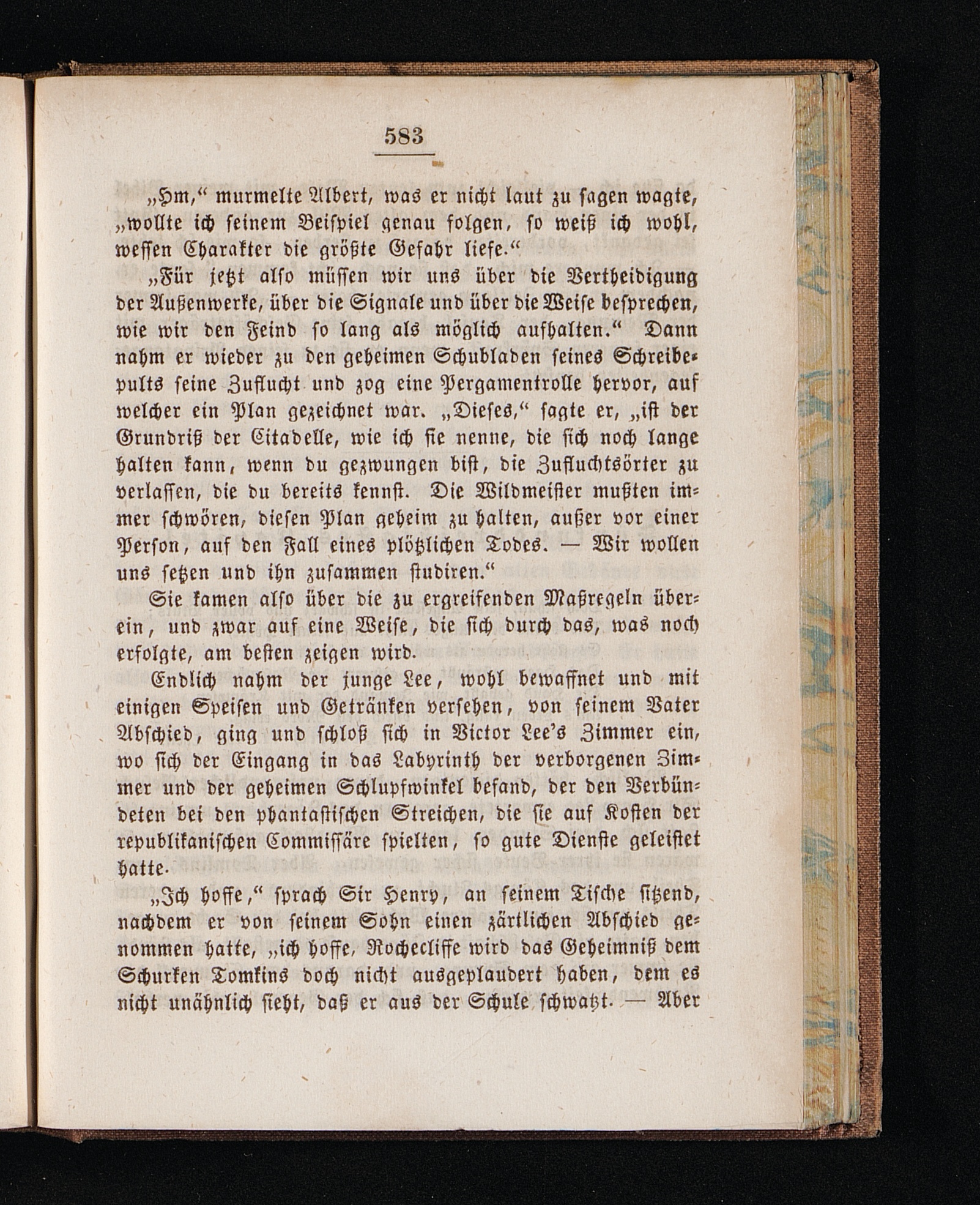 583

„Hm,“ murmelte Albert, was er nicht laut zu sagen wagte, „wollte ich seinem Beispiel genau folgen, so weiß ich wohl, wessen Charakter die größte Gefahr liefe.“

„Für jetzt also müssen wir uns über die Vertheidigung der Außenwerke, über die Signale und über die Weise besprechen, wie wir den Feind so lang als möglich aufhalten.“ Dann nahm er wieder zu den geheimen Schubladen seines Schreibepults seine Zuflucht und zog eine Pergamentrolle hervor, auf welcher ein Plan gezeichnet war. „Dieses,“ sagte er, „ist der Grundriß der Citadelle, wie ich sie nenne, die sich noch lange halten kann, wenn du gezwungen bist, die Zufluchtsörter zu verlassen, die du bereits kennst. Die Wildmeister mußten immer schwören, diesen Plan geheim zu halten, außer vor einer Person, auf den Fall eines plötzlichen Todes. — Wir wollen uns setzen und ihn zusammen studiren.“

Sie kamen also über die zu ergreifenden Maßregeln überein, und zwar auf eine Weise, die sich durch das, was noch erfolgte, am besten zeigen wird.

Endlich nahm der junge Lee, wohl bewaffnet und mit einigen Speisen und Getränken versehen, von seinem Vater Abschied, ging und schloß sich in Victor Lee's Zimmer ein, wo sich der Eingang in das Labyrinth der verborgenen Zimmer und der geheimen Schlupfwinkel befand, der den Verbündeten bei den phantastischen Streichen, die sie auf Kosten der republikanischen Commissäre spielten, so gute Dienste geleistet hatte.

„Ich hoffe,“ sprach Sir Henry, an seinem Tische sitzend, nachdem er von seinem Sohn einen zärtlichen Abschied genommen hatte, „ich hoffe, Rochecliffe wird das Geheimniß dem Schurken Tomkins doch nicht ausgeplaudert haben, dem es nicht unähnlich sieht, daß er aus der Schule schwatzt. — Aber